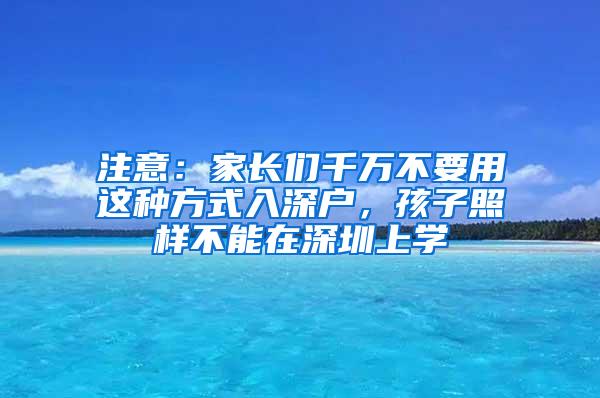 注意：家长们千万不要用这种方式入深户，孩子照样不能在深圳上学